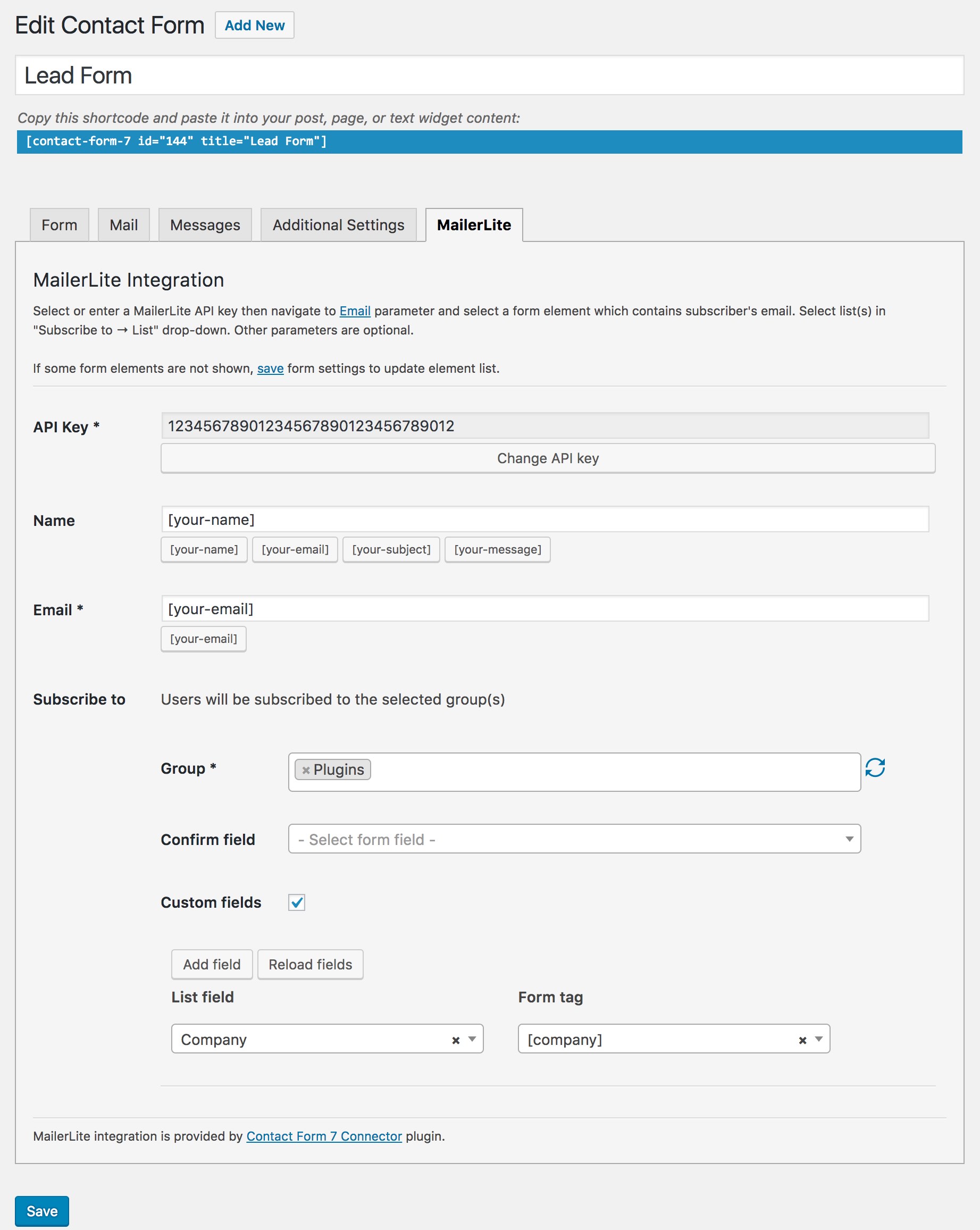 Edit Contact Form Add New

Lead Form

Copy this shortcode and paste it into your post, page, or text widget content:

[contact-form-7 id="144" title="Lead Form"]

Form Mail Messages Additional Settings MailerLite

MailerLite Integration

Select or enter a MailerLite API key then navigate to Email parameter and select a form element which contains subscriber's email. Select list(s) in "Subscribe to → List" drop-down. Other parameters are optional.

If some form elements are not shown, save form settings to update element list.

API Key * 12345678901234567890123456789012

Change API key

Name [your-name]

[your-name] [your-email] [your-subject] [your-message]

Email * [your-email]

[your-email]

Subscribe to Users will be subscribed to the selected group(s)

Group * × Plugins

Confirm field - Select form field -

Custom fields

Add field Reload fields

List field

Form tag

Company ×

[company] ×

MailerLite integration is provided by Contact Form 7 Connector plugin.

Save